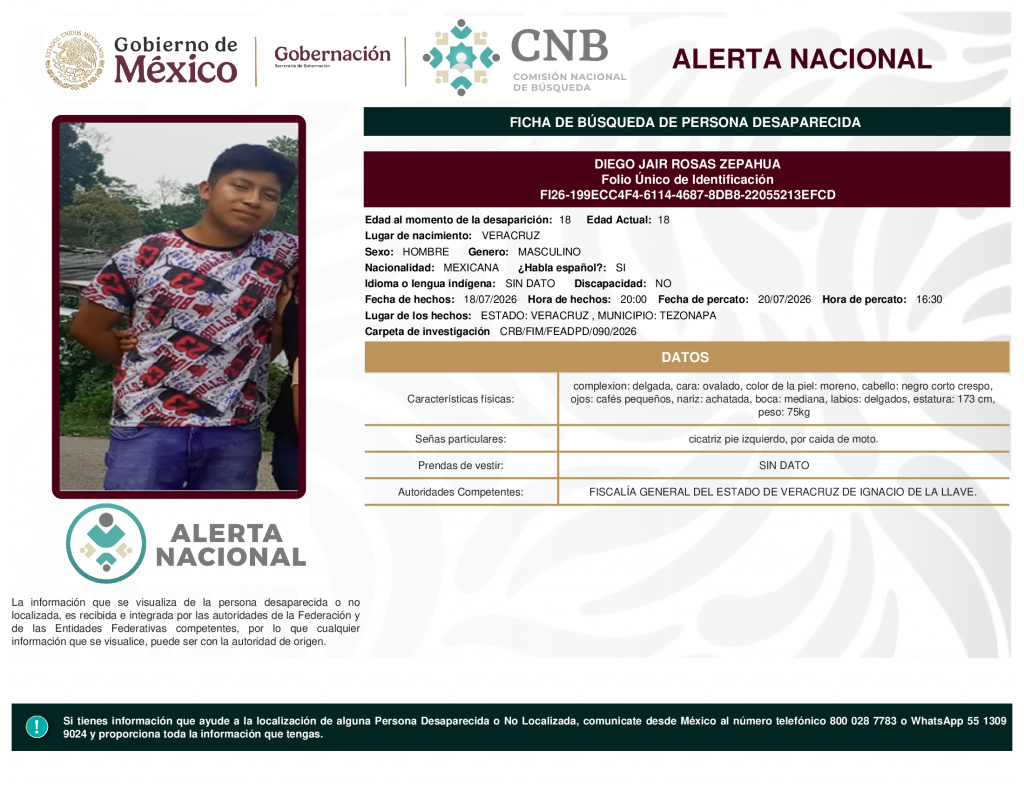 Gobierno de México

Gobernación
Secretaría de Gobernación

CNB
COMISIÓN NACIONAL DE BÚSQUEDA

ALERTA NACIONAL

FICHA DE BÚSQUEDA DE PERSONA DESAPARECIDA

DIEGO JAIR ROSAS ZEPAHUA
Folio Único de Identificación
FI26-199ECC4F4-6114-4687-8DB8-22055213EFCD

Edad al momento de la desaparición: 18 Edad Actual: 18
Lugar de nacimiento: VERACRUZ
Sexo: HOMBRE Genero: MASCULINO
Nacionalidad: MEXICANA ¿Habla español?: SI
Idioma o lengua indígena: SIN DATO Discapacidad: NO
Fecha de hechos: 18/07/2026 Hora de hechos: 20:00 Fecha de percato: 20/07/2026 Hora de percato: 16:30
Lugar de los hechos: ESTADO: VERACRUZ , MUNICIPIO: TEZONAPA
Carpeta de investigación CRB/FIM/FEADPD/090/2026

DATOS

| Características físicas: | complexion: delgada, cara: ovalado, color de la piel: moreno, cabello: negro corto crespo, ojos: cafés pequeños, nariz: achatada, boca: mediana, labios: delgados, estatura: 173 cm, peso: 75kg |
|---|---|
| Señas particulares: | cicatriz pie izquierdo, por caida de moto. |
| Prendas de vestir: | SIN DATO |
| Autoridades Competentes: | FISCALÍA GENERAL DEL ESTADO DE VERACRUZ DE IGNACIO DE LA LLAVE. |

ALERTA NACIONAL

La información que se visualiza de la persona desaparecida o no localizada, es recibida e integrada por las autoridades de la Federación y de las Entidades Federativas competentes, por lo que cualquier información que se visualice, puede ser con la autoridad de origen.

Si tienes información que ayude a la localización de alguna Persona Desaparecida o No Localizada, comunicate desde México al número telefónico 800 028 7783 o WhatsApp 55 1309 9024 y proporciona toda la información que tengas.